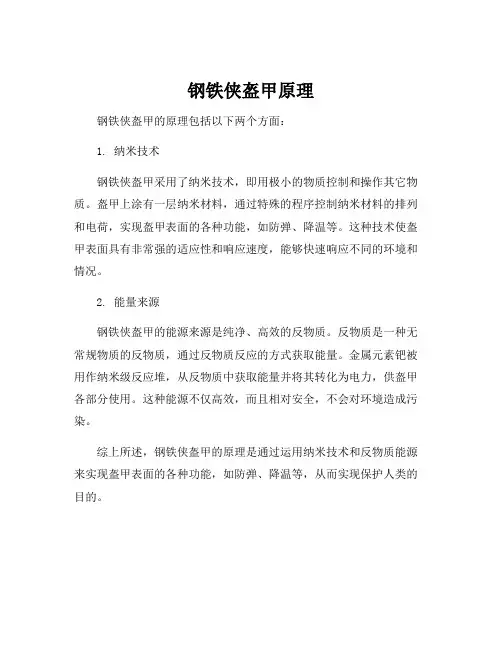 钢铁侠盔甲原理

钢铁侠盔甲的原理包括以下两个方面：

1. 纳米技术

钢铁侠盔甲采用了纳米技术，即用极小的物质控制和操作其它物质。盔甲上涂有一层纳米材料，通过特殊的程序控制纳米材料的排列和电荷，实现盔甲表面的各种功能，如防弹、降温等。这种技术使盔甲表面具有非常强的适应性和响应速度，能够快速响应不同的环境和情况。

2. 能量来源

钢铁侠盔甲的能源来源是纯净、高效的反物质。反物质是一种无常规物质的反物质，通过反物质反应的方式获取能量。金属元素钯被用作纳米级反应堆，从反物质中获取能量并将其转化为电力，供盔甲各部分使用。这种能源不仅高效，而且相对安全，不会对环境造成污染。

综上所述，钢铁侠盔甲的原理是通过运用纳米技术和反物质能源来实现盔甲表面的各种功能，如防弹、降温等，从而实现保护人类的目的。